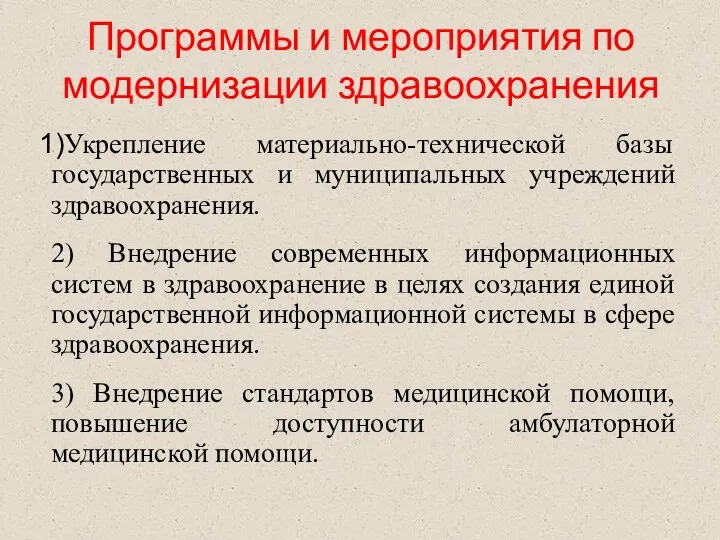 Программы и мероприятия по модернизации здравоохранения

1)Укрепление материально-технической базы государственных и муниципальных учреждений здравоохранения.

2) Внедрение современных информационных систем в здравоохранение в целях создания единой государственной информационной системы в сфере здравоохранения.

3) Внедрение стандартов медицинской помощи, повышение доступности амбулаторной медицинской помощи.